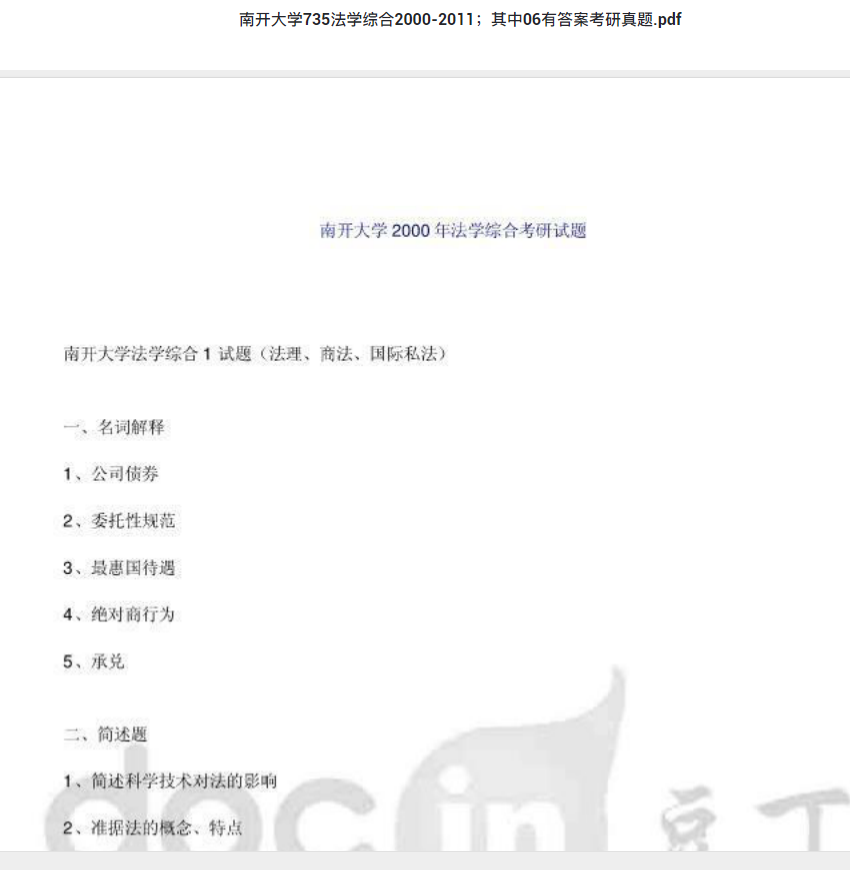 南开大学735法学综合2000-2011；其中06有答案考研真题.pdf

南开大学 2000 年法学综合考研试题

南开大学法学综合 1 试题（法理、商法、国际私法）

一、名词解释

1、公司债券

2、委托性规范

3、最惠国待遇

4、绝对商行为

5、承兑

二、简述题

1、简述科学技术对法的影响

2、准据法的概念、特点

docin 豆丁